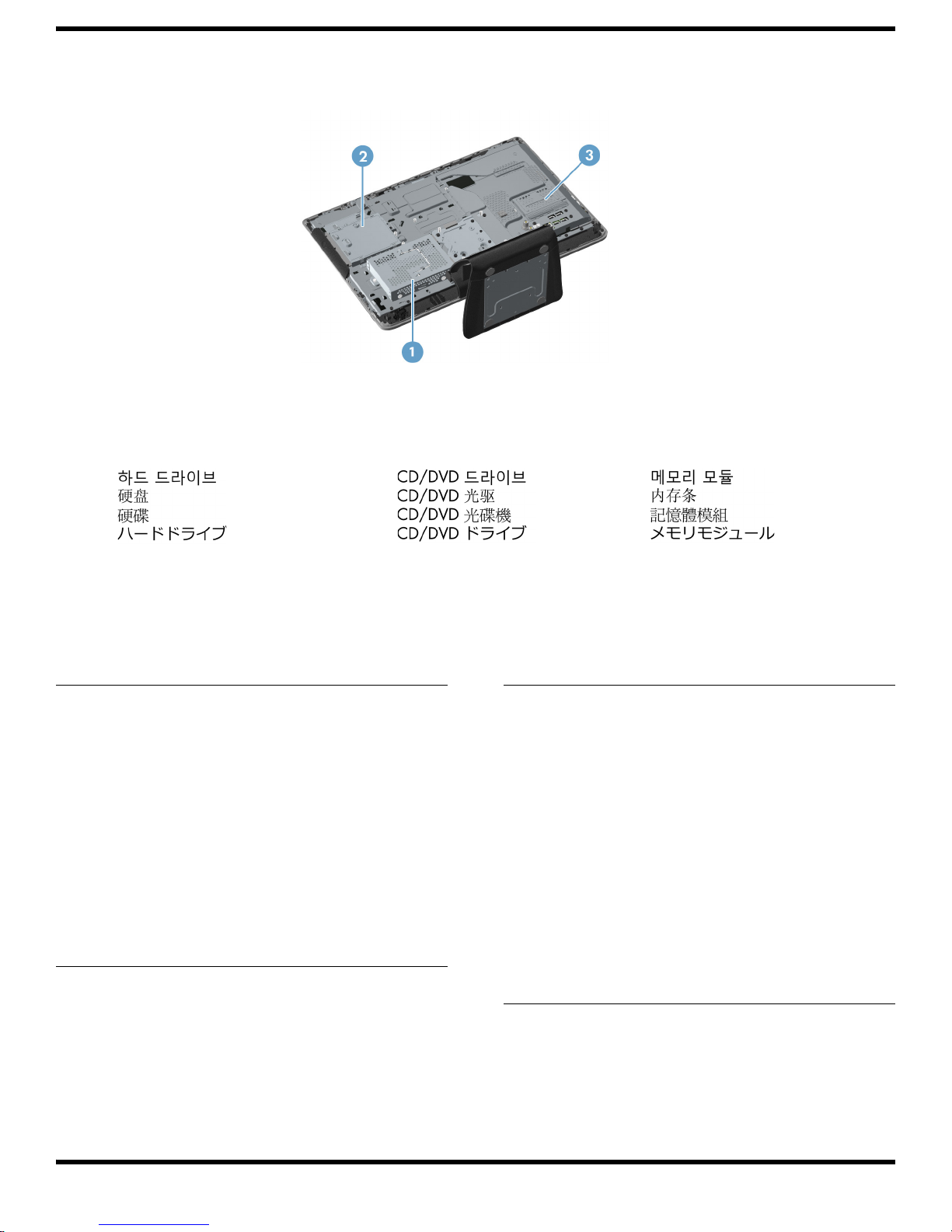 2

3

1

하드 드라이브
硬盘
硬碟
ハードドライブ

CD/DVD 드라이브
CD/DVD 光驱
CD/DVD 光碟機
CD/DVD ドライブ

메모리 모듈
内存条
記憶體模組
メモリモジュール